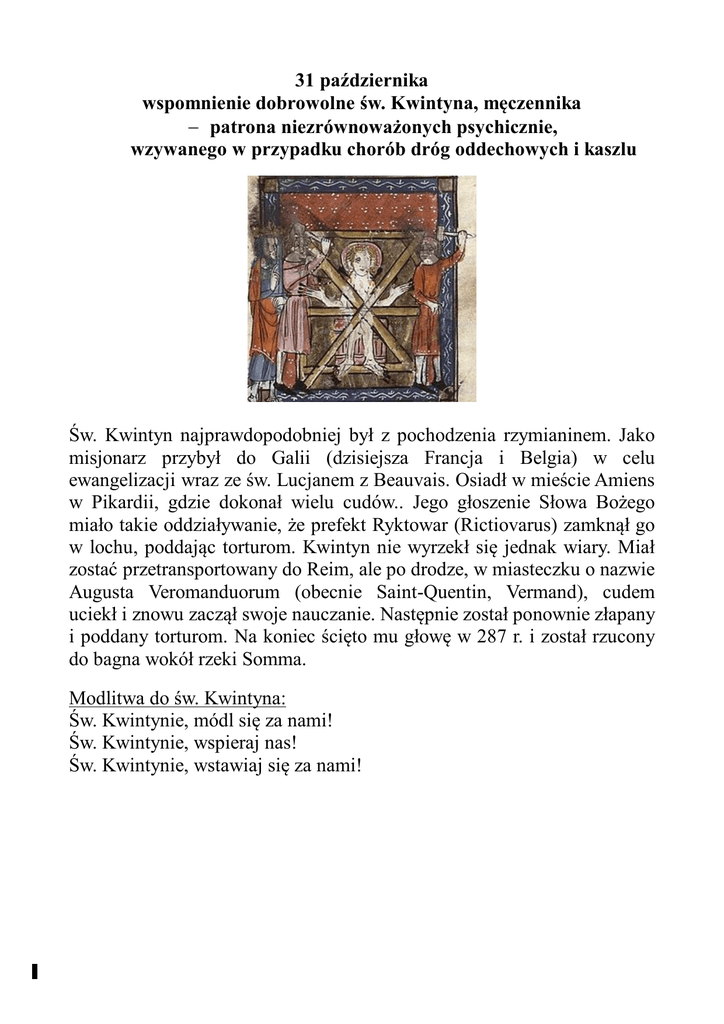 31 października
wspomnienie dobrowolne św. Kwintyna, męczennika
– patrona niezrównoważonych psychicznie,
wzywanego w przypadku chorób dróg oddechowych i kaszlu

Św. Kwintyn najprawdopodobniej był z pochodzenia rzymianinem. Jako misjonarz przybył do Galii (dzisiejsza Francja i Belgia) w celu ewangelizacji wraz ze św. Lucjanem z Beauvais. Osiadł w mieście Amiens w Pikardii, gdzie dokonał wielu cudów.. Jego głoszenie Słowa Bożego miało takie oddziaływanie, że prefekt Ryktowar (Rictiovarus) zamknął go w lochu, poddając torturom. Kwintyn nie wyrzekł się jednak wiary. Miał zostać przetransportowany do Reim, ale po drodze, w miasteczku o nazwie Augusta Veromanduorum (obecnie Saint-Quentin, Vermand), cudem uciekł i znowu zaczął swoje nauczanie. Następnie został ponownie złapany i poddany torturom. Na koniec ścięto mu głowę w 287 r. i został rzucony do bagna wokół rzeki Somma.

Modlitwa do św. Kwintyna:
Św. Kwintynie, módl się za nami!
Św. Kwintynie, wspieraj nas!
Św. Kwintynie, wstawiaj się za nami!